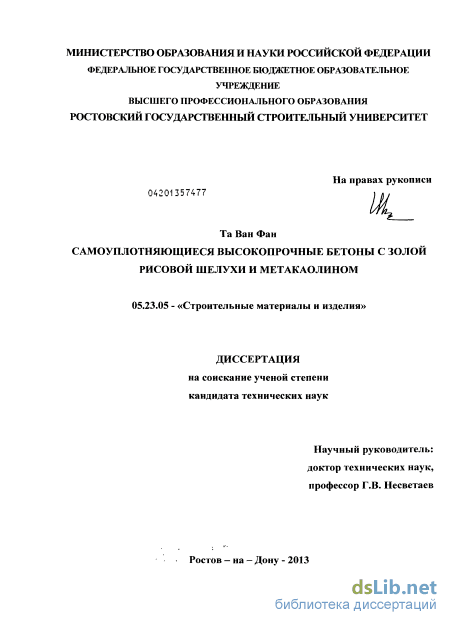 МИНИСТЕРСТВО ОБРАЗОВАНИЯ И НАУКИ РОССИЙСКОЙ ФЕДЕРАЦИИ
ФЕДЕРАЛЬНОЕ ГОСУДАРСТВЕННОЕ БЮДЖЕТНОЕ ОБРАЗОВАТЕЛЬНОЕ УЧРЕЖДЕНИЕ
ВЫСШЕГО ПРОФЕССИОНАЛЬНОГО ОБРАЗОВАНИЯ
РОСТОВСКИЙ ГОСУДАРСТВЕННЫЙ СТРОИТЕЛЬНЫЙ УНИВЕРСИТЕТ

На правах рукописи

04201357477

Та Ван Фан

САМОУПЛОТНЯЮЩИЕСЯ ВЫСОКОПРОЧНЫЕ БЕТОНЫ С ЗОЛОЙ РИСОВОЙ ШЕЛУХИ И МЕТАКАОЛИНОМ

05.23.05 - «Строительные материалы и изделия»

ДИССЕРТАЦИЯ
на соискание ученой степени
кандидата технических наук

Научный руководитель:
доктор технических наук,
профессор Г.В. Несветаев

Ростов – на – Дону - 2013

dsLib.net
библиотека диссертаций